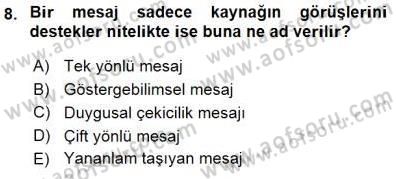 8. Bir mesaj sadece kaynağın görüşlerini destekler nitelikte ise buna ne ad verilir?

A) Tek yönlü mesaj
B) Göstergebilimsel mesaj
C) Duygusal çekicilik mesajı
D) Çift yönlü mesaj
E) Yananlam taşıyan mesaj

www.aofsoru.com